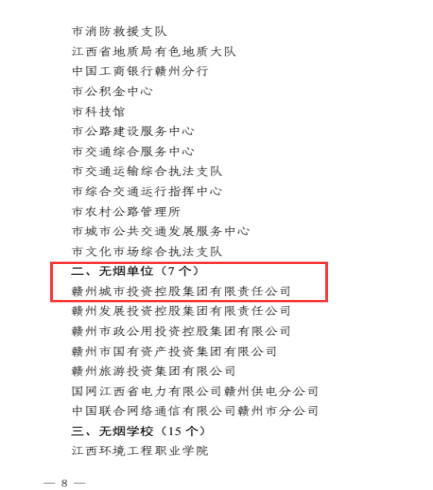 市消防救援支队

江西省地质局有色地质大队

中国工商银行赣州分行

市公积金中心

市科技馆

市公路建设服务中心

市交通综合服务中心

市交通运输综合执法支队

市综合交通运行指挥中心

市农村公路管理所

市城市公共交通发展服务中心

市文化市场综合执法支队

二、无烟单位（7个）

赣州城市投资控股集团有限责任公司

赣州发展投资控股集团有限责任公司

赣州市政公用投资控股集团有限公司

赣州市国有资产投资集团有限公司

赣州旅游投资集团有限公司

国网江西省电力有限公司赣州供电分公司

中国联合网络通信有限公司赣州市分公司

三、无烟学校（15个）

江西环境工程职业学院

— 8 —